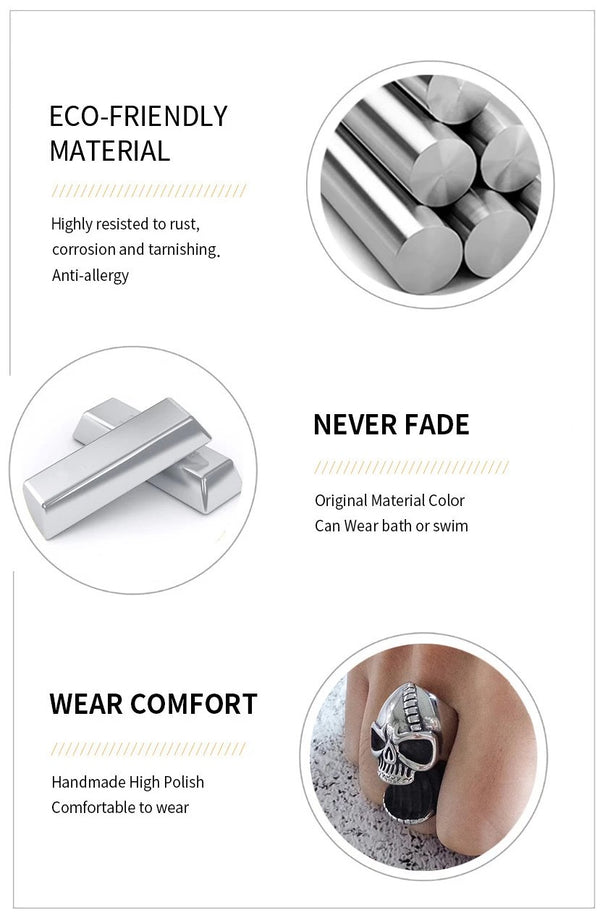 ECO-FRIENDLY
MATERIAL

Highly resisted to rust,
corrosion and tarnishing.
Anti-allergy

NEVER FADE

Original Material Color
Can Wear bath or swim

WEAR COMFORT

Handmade High Polish
Comfortable to wear